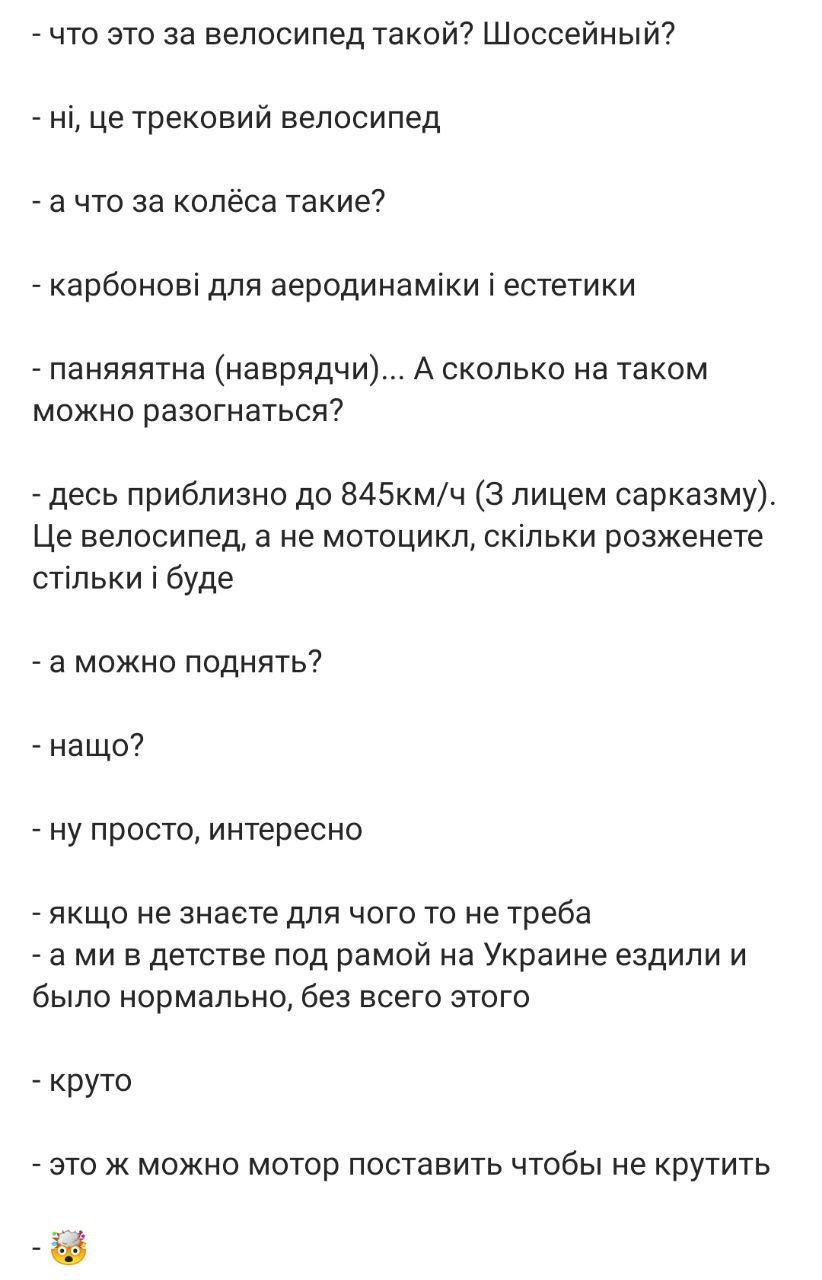 - что это за велосипед такой? Шоссейный?

- ні, це трековий велосипед

- а что за колёса такие?

- карбонові для аеродинаміки і естетики

- паняяятна (наврядчи)... А сколько на таком можно разогнаться?

- десь приблизно до 845км/ч (З лицем сарказму). Це велосипед, а не мотоцикл, скільки розженете стільки і буде

- а можно поднять?

- нащо?

- ну просто, интересно

- якщо не знаєте для чого то не треба
- а ми в детстве под рамой на Украине ездили и было нормально, без всего этого

- круто

- это ж можно мотор поставить чтобы не крутить

- 🤯